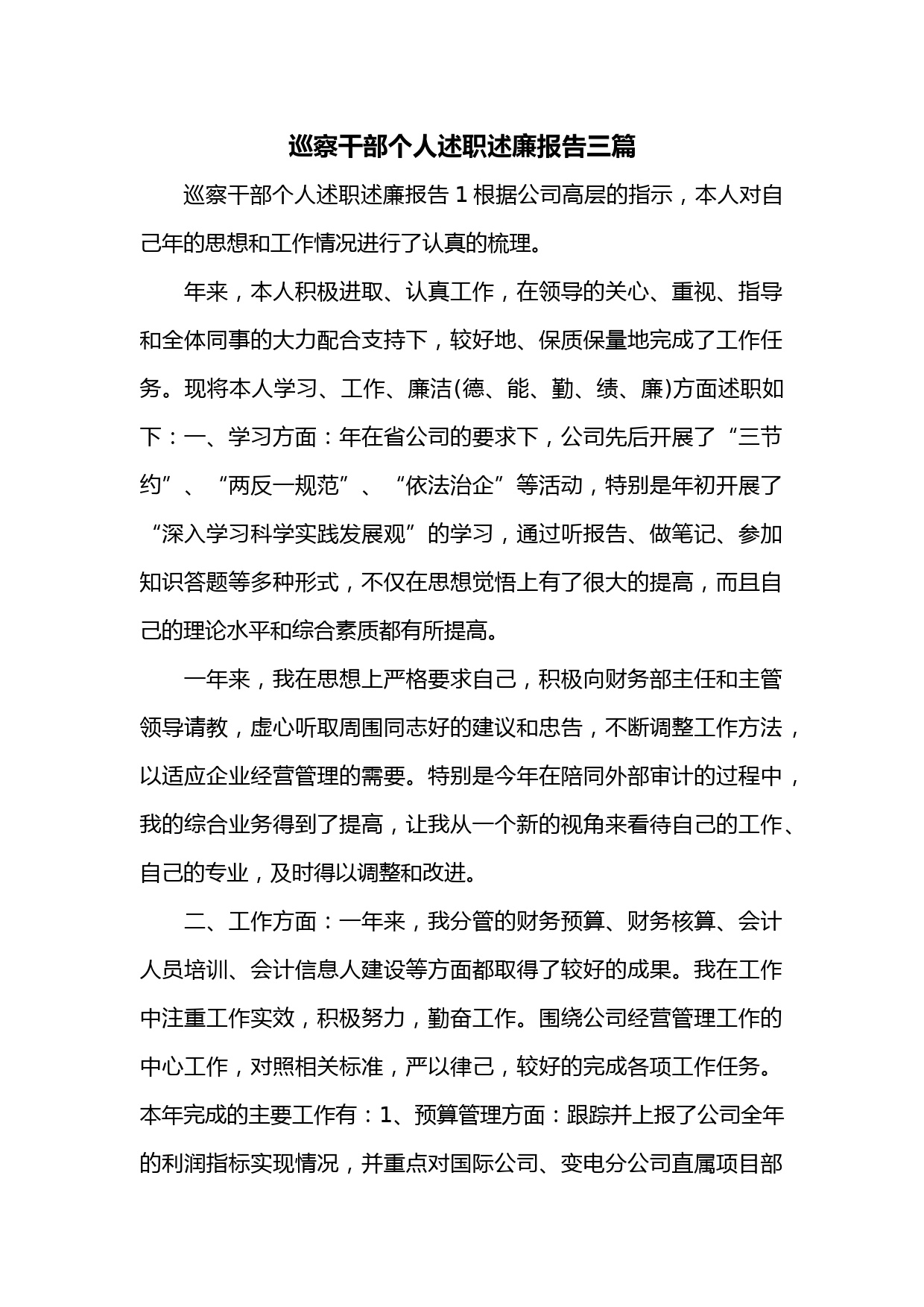 巡察干部个人述职述廉报告三篇

巡察干部个人述职述廉报告 1 根据公司高层的指示，本人对自己年的思想和工作情况进行了认真的梳理。

年来，本人积极进取、认真工作，在领导的关心、重视、指导和全体同事的大力配合支持下，较好地、保质保量地完成了工作任务。现将本人学习、工作、廉洁(德、能、勤、绩、廉)方面述职如下：一、学习方面：年在省公司的要求下，公司先后开展了“三节约”、“两反一规范”、“依法治企”等活动，特别是年初开展了“深入学习科学实践发展观”的学习，通过听报告、做笔记、参加知识答题等多种形式，不仅在思想觉悟上有了很大的提高，而且自己的理论水平和综合素质都有所提高。

一年来，我在思想上严格要求自己，积极向财务部主任和主管领导请教，虚心听取周围同志好的建议和忠告，不断调整工作方法，以适应企业经营管理的需要。特别是今年在陪同外部审计的过程中，我的综合业务得到了提高，让我从一个新的视角来看待自己的工作、自己的专业，及时得以调整和改进。

二、工作方面：一年来，我分管的财务预算、财务核算、会计人员培训、会计信息人建设等方面都取得了较好的成果。我在工作中注重工作实效，积极努力，勤奋工作。围绕公司经营管理工作的中心工作，对照相关标准，严以律己，较好的完成各项工作任务。本年完成的主要工作有：1、预算管理方面：跟踪并上报了公司全年的利润指标实现情况，并重点对国际公司、变电分公司直属项目部